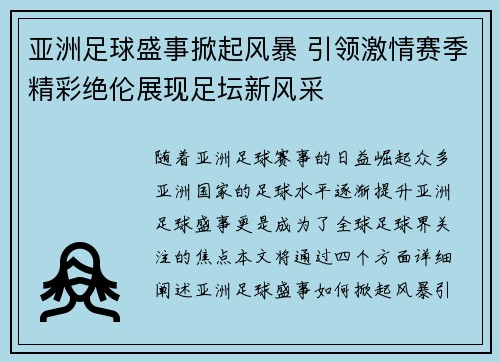 亚洲足球盛事掀起风暴 引领激情赛季精彩绝伦展现足坛新风采

随着亚洲足球赛事的日益崛起众多亚洲国家的足球水平逐渐提升亚洲足球盛事更是成为了全球足球界关注的焦点本文将通过四个方面详细阐述亚洲足球盛事如何掀起风暴引